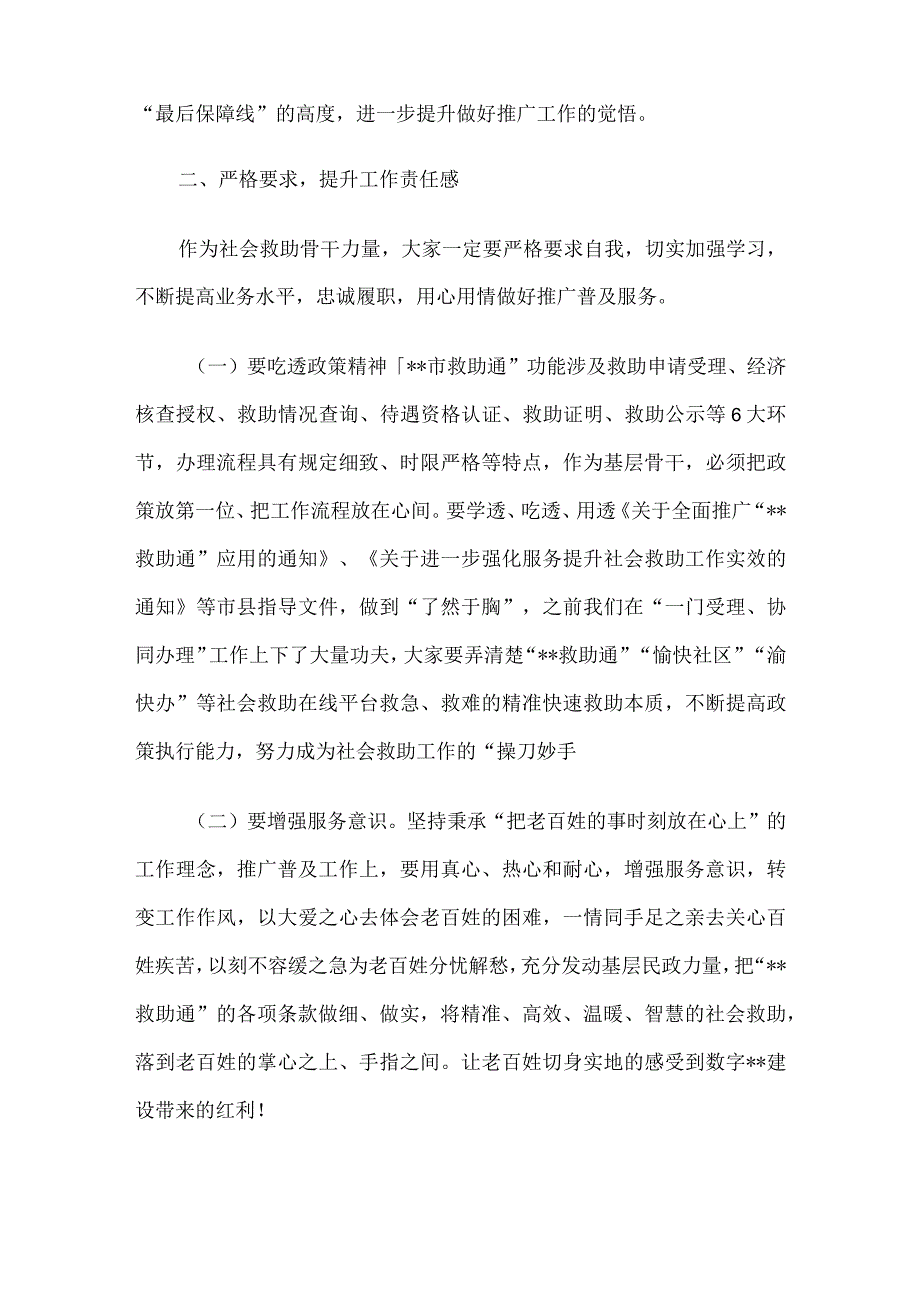 “最后保障线”的高度，进一步提升做好推广工作的觉悟。

二、严格要求，提升工作责任感

作为社会救助骨干力量，大家一定要严格要求自我，切实加强学习，不断提高业务水平，忠诚履职，用心用情做好推广普及服务。

（一）要吃透政策精神「**市救助通”功能涉及救助申请受理、经济核查授权、救助情况查询、待遇资格认证、救助证明、救助公示等6大环节，办理流程具有规定细致、时限严格等特点，作为基层骨干，必须把政策放第一位、把工作流程放在心间。要学透、吃透、用透《关于全面推广“**救助通”应用的通知》、《关于进一步强化服务提升社会救助工作实效的通知》等市县指导文件，做到“了然于胸”，之前我们在“一门受理、协同办理”工作上下了大量功夫，大家要弄清楚“**救助通”“愉快社区”“渝快办”等社会救助在线平台救急、救难的精准快速救助本质，不断提高政策执行能力，努力成为社会救助工作的“操刀妙手

（二）要增强服务意识。坚持秉承“把老百姓的事时刻放在心上”的工作理念，推广普及工作上，要用真心、热心和耐心，增强服务意识，转变工作作风，以大爱之心去体会老百姓的困难，一情同手足之亲去关心百姓疾苦，以刻不容缓之急为老百姓分忧解愁，充分发动基层民政力量，把“**救助通”的各项条款做细、做实，将精准、高效、温暖、智慧的社会救助，落到老百姓的掌心之上、手指之间。让老百姓切身实地的感受到数字**建设带来的红利！